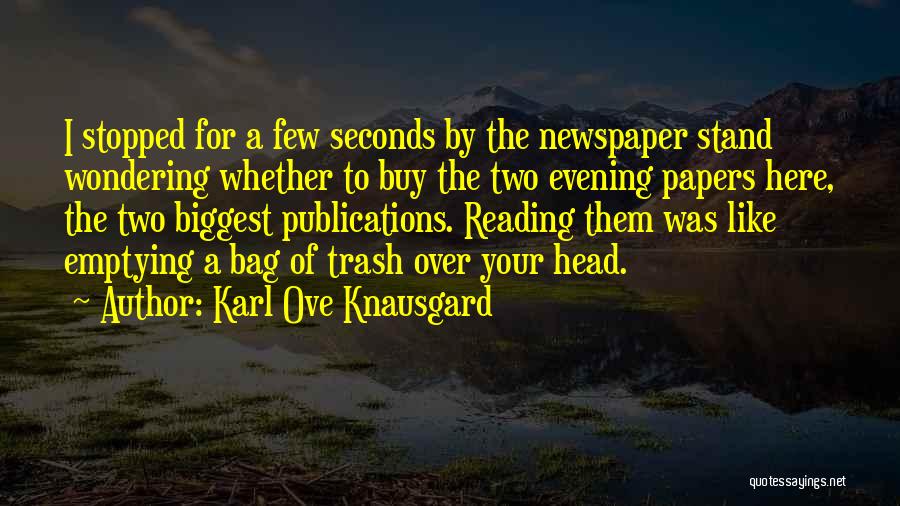 I stopped for a few seconds by the newspaper stand wondering whether to buy the two evening papers here, the two biggest publications. Reading them was like emptying a bag of trash over your head.

~ Author: Karl Ove Knausgard

quotessayings.net